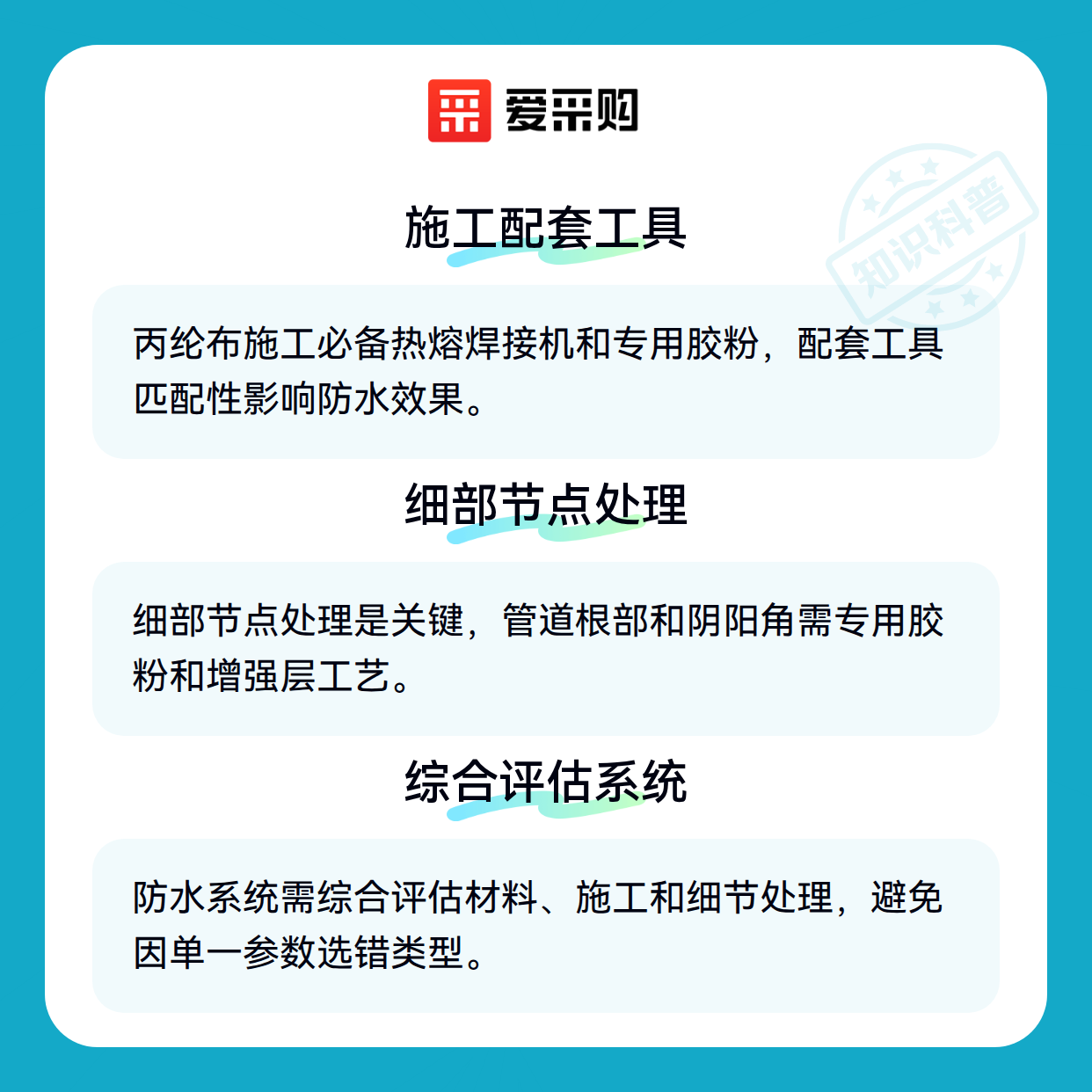 爱采购

施工配套工具

丙纶布施工必备热熔焊接机和专用胶粉，配套工具匹配性影响防水效果。

细部节点处理

细部节点处理是关键，管道根部和阴阳角需专用胶粉和增强层工艺。

综合评估系统

防水系统需综合评估材料、施工和细节处理，避免因单一参数选错类型。

知识科普